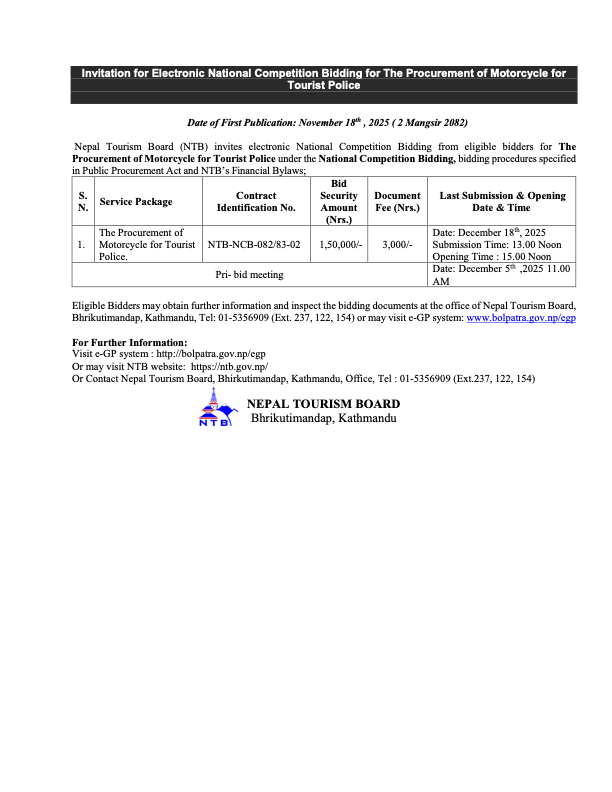 Invitation for Electronic National Competition Bidding for The Procurement of Motorcycle for Tourist Police

Date of First Publication: November 18$^{th}$ , 2025 ( 2 Mangsir 2082)

Nepal Tourism Board (NTB) invites electronic National Competition Bidding from eligible bidders for The Procurement of Motorcycle for Tourist Police under the National Competition Bidding, bidding procedures specified in Public Procurement Act and NTB's Financial Bylaws;

| S. N. | Service Package | Contract Identification No. | Bid Security Amount (Nrs.) | Document Fee (Nrs.) | Last Submission & Opening Date & Time |
|---|---|---|---|---|---|
| 1. | The Procurement of Motorcycle for Tourist Police. | NTB-NCB-082/83-02 | 1,50,000/- | 3,000/- | Date: December 18$^{th}$, 2025 Submission Time: 13.00 Noon Opening Time : 15.00 Noon |
| Pri- bid meeting | | | | | Date: December 5$^{th}$ ,2025 11.00 AM |

Eligible Bidders may obtain further information and inspect the bidding documents at the office of Nepal Tourism Board, Bhrikutimandap, Kathmandu, Tel: 01-5356909 (Ext. 237, 122, 154) or may visit e-GP system: www.bolpatra.gov.np/egp

For Further Information:
Visit e-GP system : http://bolpatra.gov.np/egp
Or may visit NTB website: https://ntb.gov.np/
Or Contact Nepal Tourism Board, Bhirkutimandap, Kathmandu, Office, Tel : 01-5356909 (Ext.237, 122, 154)

NTB
NEPAL TOURISM BOARD
Bhrikutimandap, Kathmandu